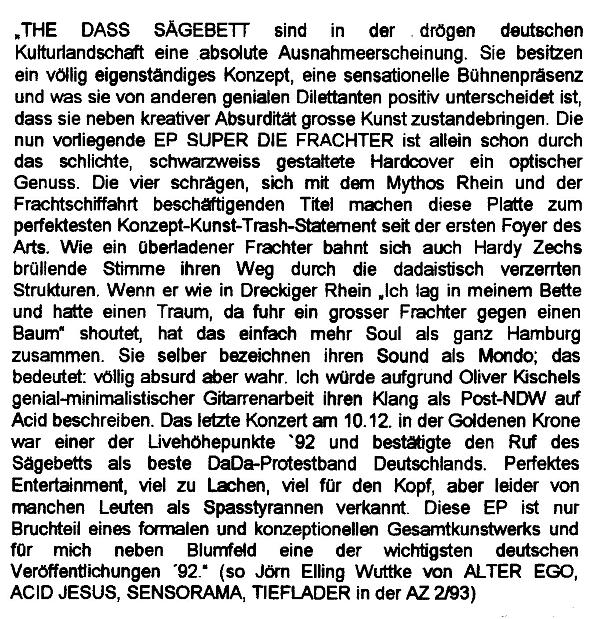 „THE DASS SÄGEBETT sind in der drögen deutschen Kulturlandschaft eine absolute Ausnahmeerscheinung. Sie besitzen ein völlig eigenständiges Konzept, eine sensationelle Bühnenpräsenz und was sie von anderen genialen Dilettanten positiv unterscheidet ist, dass sie neben kreativer Absurdität grosse Kunst zustandebringen. Die nun vorliegende EP SUPER DIE FRACHTER ist allein schon durch das schlichte, schwarzweiss gestaltete Hardcover ein optischer Genuss. Die vier schrägen, sich mit dem Mythos Rhein und der Frachtschiffahrt beschäftigenden Titel machen diese Platte zum perfektesten Konzept-Kunst-Trash-Statement seit der ersten Foyer des Arts. Wie ein überladener Frachter bahnt sich auch Hardy Zechs brüllende Stimme ihren Weg durch die dadaistisch verzerrten Strukturen. Wenn er wie in Dreckiger Rhein „Ich lag in meinem Bette und hatte einen Traum, da fuhr ein grosser Frachter gegen einen Baum" shoutet, hat das einfach mehr Soul als ganz Hamburg zusammen. Sie selber bezeichnen ihren Sound als Mondo; das bedeutet: völlig absurd aber wahr. Ich würde aufgrund Oliver Kischels genial-minimalistischer Gitarrenarbeit ihren Klang als Post-NDW auf Acid beschreiben. Das letzte Konzert am 10.12. in der Goldenen Krone war einer der Livehöhepunkte `92 und bestätigte den Ruf des Sägebetts als beste DaDa-Protestband Deutschlands. Perfektes Entertainment, viel zu Lachen, viel für den Kopf, aber leider von manchen Leuten als Spasstyrannen verkannt. Diese EP ist nur Bruchteil eines formalen und konzeptionellen Gesamtkunstwerks und für mich neben Blumfeld eine der wichtigsten deutschen Veröffentlichungen ´92." (so Jörn Elling Wuttke von ALTER EGO, ACID JESUS, SENSORAMA, TIEFLADER in der AZ 2/93)